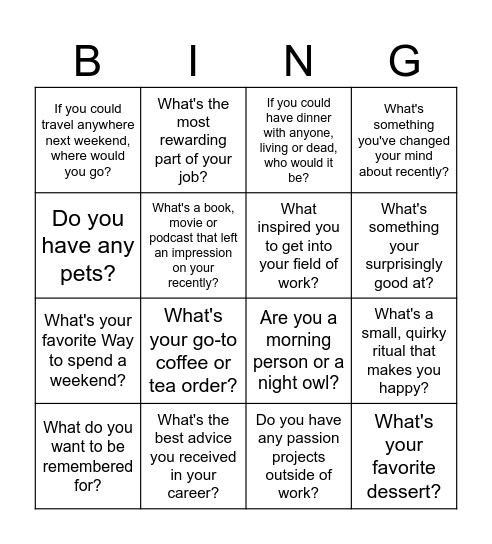 | B | I | N | G |
|---|---|---|---|
| If you could travel anywhere next weekend, where would you go? | What's the most rewarding part of your job? | If you could have dinner with anyone, living or dead, who would it be? | What's something you've changed your mind about recently? |
| Do you have any pets? | What's a book, movie or podcast that left an impression on your recently? | What inspired you to get into your field of work? | What's something your surprisingly good at? |
| What's your favorite Way to spend a weekend? | What's your go-to coffee or tea order? | Are you a morning person or a night owl? | What's a small, quirky ritual that makes you happy? |
| What do you want to be remembered for? | What's the best advice you received in your career? | Do you have any passion projects outside of work? | What's your favorite dessert? |